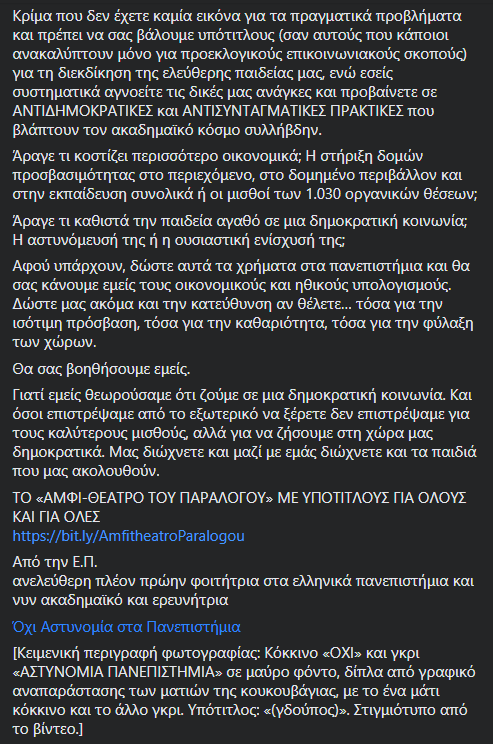 Κρίμα που δεν έχετε καμία εικόνα για τα πραγματικά προβλήματα και πρέπει να σας βάλουμε υπότιτλους (σαν αυτούς που κάποιοι ανακαλύπτουν μόνο για προεκλογικούς επικοινωνιακούς σκοπούς) για τη διεκδίκηση της ελεύθερης παιδείας μας, ενώ εσείς συστηματικά αγνοείτε τις δικές μας ανάγκες και προβαίνετε σε ΑΝΤΙΔΗΜΟΚΡΑΤΙΚΕΣ και ΑΝΤΙΣΥΝΤΑΓΜΑΤΙΚΕΣ ΠΡΑΚΤΙΚΕΣ που βλάπτουν τον ακαδημαϊκό κόσμο συλλήβδην.

Άραγε τι κοστίζει περισσότερο οικονομικά; Η στήριξη δομών προσβασιμότητας στο περιεχόμενο, στο δομημένο περιβάλλον και στην εκπαίδευση συνολικά ή οι μισθοί των 1.030 οργανικών θέσεων;

Άραγε τι καθιστά την παιδεία αγαθό σε μια δημοκρατική κοινωνία; Η αστυνόμευσή της ή η ουσιαστική ενίσχυσή της;

Αφού υπάρχουν, δώστε αυτά τα χρήματα στα πανεπιστήμια και θα σας κάνουμε εμείς τους οικονομικούς και ηθικούς υπολογισμούς. Δώστε μας ακόμα και την κατεύθυνση αν θέλετε... τόσα για την ισότιμη πρόσβαση, τόσα για την καθαριότητα, τόσα για την φύλαξη των χώρων.

Θα σας βοηθήσουμε εμείς.

Γιατί εμείς θεωρούσαμε ότι ζούμε σε μια δημοκρατική κοινωνία. Και όσοι επιστρέψαμε από το εξωτερικό να ξέρετε δεν επιστρέψαμε για τους καλύτερους μισθούς, αλλά για να ζήσουμε στη χώρα μας δημοκρατικά. Μας διώχνετε και μαζί με εμάς διώχνετε και τα παιδιά που μας ακολουθούν.

ΤΟ «ΑΜΦΙ-ΘΕΑΤΡΟ ΤΟΥ ΠΑΡΑΛΟΓΟΥ» ΜΕ ΥΠΟΤΙΤΛΟΥΣ ΓΙΑ ΟΛΟΥΣ ΚΑΙ ΓΙΑ ΟΛΕΣ
https://bit.ly/AmfitheatroParalogou

Από την Ε.Π.
ανελεύθερη πλέον πρώην φοιτήτρια στα ελληνικά πανεπιστήμια και νυν ακαδημαϊκό και ερευνήτρια

Όχι Αστυνομία στα Πανεπιστήμια

[Κειμενική περιγραφή φωτογραφίας: Κόκκινο «ΟΧΙ» και γκρι «ΑΣΤΥΝΟΜΙΑ ΠΑΝΕΠΙΣΤΗΜΙΑ» σε μαύρο φόντο, δίπλα από γραφικό αναπαράστασης των ματιών της κουκουβάγιας, με το ένα μάτι κόκκινο και το άλλο γκρι. Υπότιτλος: «(γδούπος)». Στιγμιότυπο από το βίντεο.]